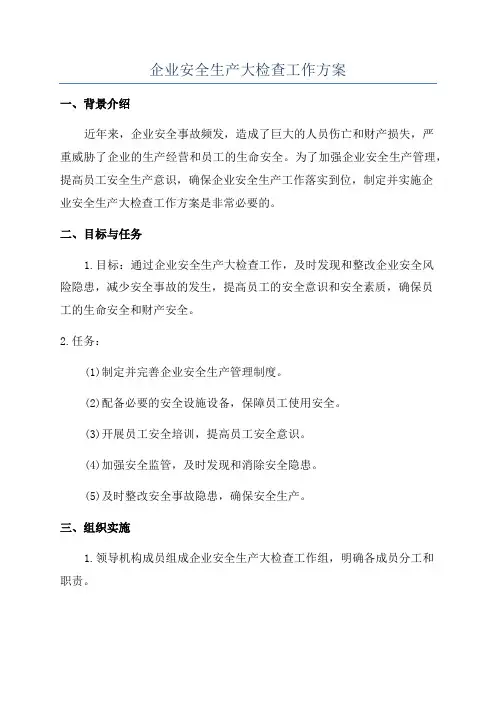 企业安全生产大检查工作方案

一、背景介绍

近年来，企业安全事故频发，造成了巨大的人员伤亡和财产损失，严重威胁了企业的生产经营和员工的生命安全。为了加强企业安全生产管理，提高员工安全生产意识，确保企业安全生产工作落实到位，制定并实施企业安全生产大检查工作方案是非常必要的。

二、目标与任务

1.目标：通过企业安全生产大检查工作，及时发现和整改企业安全风险隐患，减少安全事故的发生，提高员工的安全意识和安全素质，确保员工的生命安全和财产安全。

2.任务：

(1)制定并完善企业安全生产管理制度。

(2)配备必要的安全设施设备，保障员工使用安全。

(3)开展员工安全培训，提高员工安全意识。

(4)加强安全监管，及时发现和消除安全隐患。

(5)及时整改安全事故隐患，确保安全生产。

三、组织实施

1.领导机构成员组成企业安全生产大检查工作组，明确各成员分工和职责。